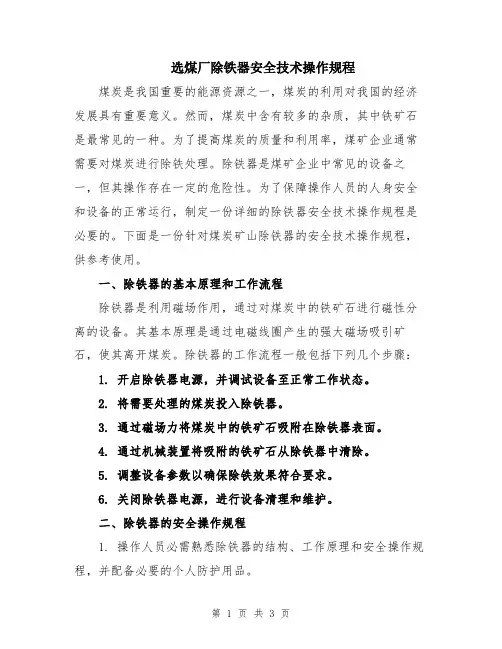 选煤厂除铁器安全技术操作规程

煤炭是我国重要的能源资源之一，煤炭的利用对我国的经济发展具有重要意义。然而，煤炭中含有较多的杂质，其中铁矿石是最常见的一种。为了提高煤炭的质量和利用率，煤矿企业通常需要对煤炭进行除铁处理。除铁器是煤矿企业中常见的设备之一，但其操作存在一定的危险性。为了保障操作人员的人身安全和设备的正常运行，制定一份详细的除铁器安全技术操作规程是必要的。下面是一份针对煤炭矿山除铁器的安全技术操作规程，供参考使用。

一、除铁器的基本原理和工作流程

除铁器是利用磁场作用，通过对煤炭中的铁矿石进行磁性分离的设备。其基本原理是通过电磁线圈产生的强大磁场吸引矿石，使其离开煤炭。除铁器的工作流程一般包括下列几个步骤：

1. 开启除铁器电源，并调试设备至正常工作状态。

2. 将需要处理的煤炭投入除铁器。

3. 通过磁场力将煤炭中的铁矿石吸附在除铁器表面。

4. 通过机械装置将吸附的铁矿石从除铁器中清除。

5. 调整设备参数以确保除铁效果符合要求。

6. 关闭除铁器电源，进行设备清理和维护。

二、除铁器的安全操作规程

1. 操作人员必需熟悉除铁器的结构、工作原理和安全操作规程，并配备必要的个人防护用品。

第 1 页 共 3 页